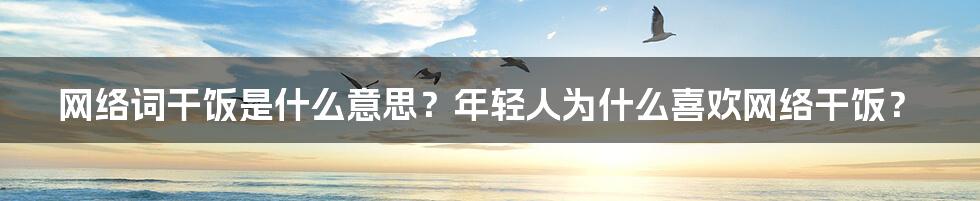 网络词干饭是什么意思？年轻人为什么喜欢网络干饭？